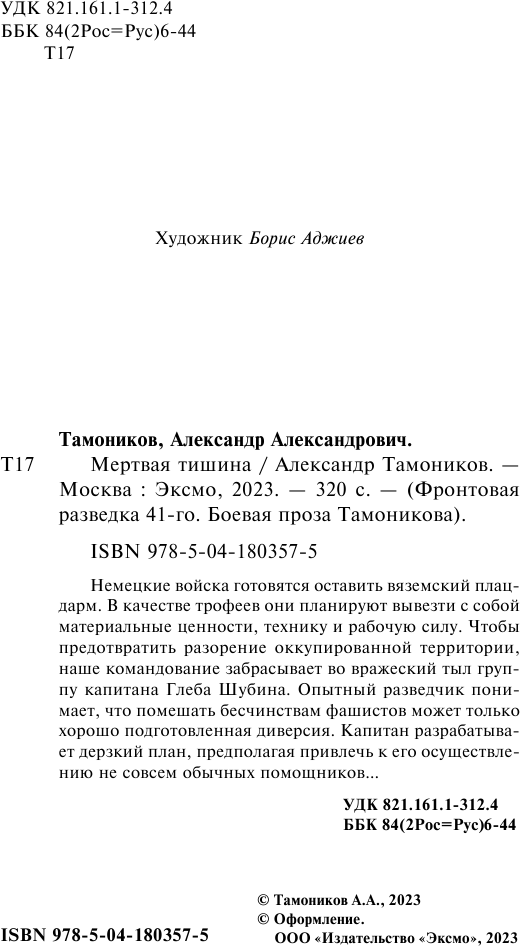 УДК 821.161.1-312.4
ББК 84(2Рос=Рус)6-44
Т17

Художник Борис Аджиев

Тамоников, Александр Александрович.
Т17 Мертвая тишина / Александр Тамоников. — Москва : Эксмо, 2023. — 320 с. — (Фронтовая разведка 41-го. Боевая проза Тамоникова).

ISBN 978-5-04-180357-5

Немецкие войска готовятся оставить вяземский плацдарм. В качестве трофеев они планируют вывезти с собой материальные ценности, технику и рабочую силу. Чтобы предотвратить разорение оккупированной территории, наше командование забрасывает во вражеский тыл группу капитана Глеба Шубина. Опытный разведчик понимает, что помешать бесчинствам фашистов может только хорошо подготовленная диверсия. Капитан разрабатывает дерзкий план, предполагая привлечь к его осуществлению не совсем обычных помощников...

УДК 821.161.1-312.4
ББК 84(2Рос=Рус)6-44

© Тамоников А.А., 2023
© Оформление.
ООО «Издательство «Эксмо», 2023

ISBN 978-5-04-180357-5